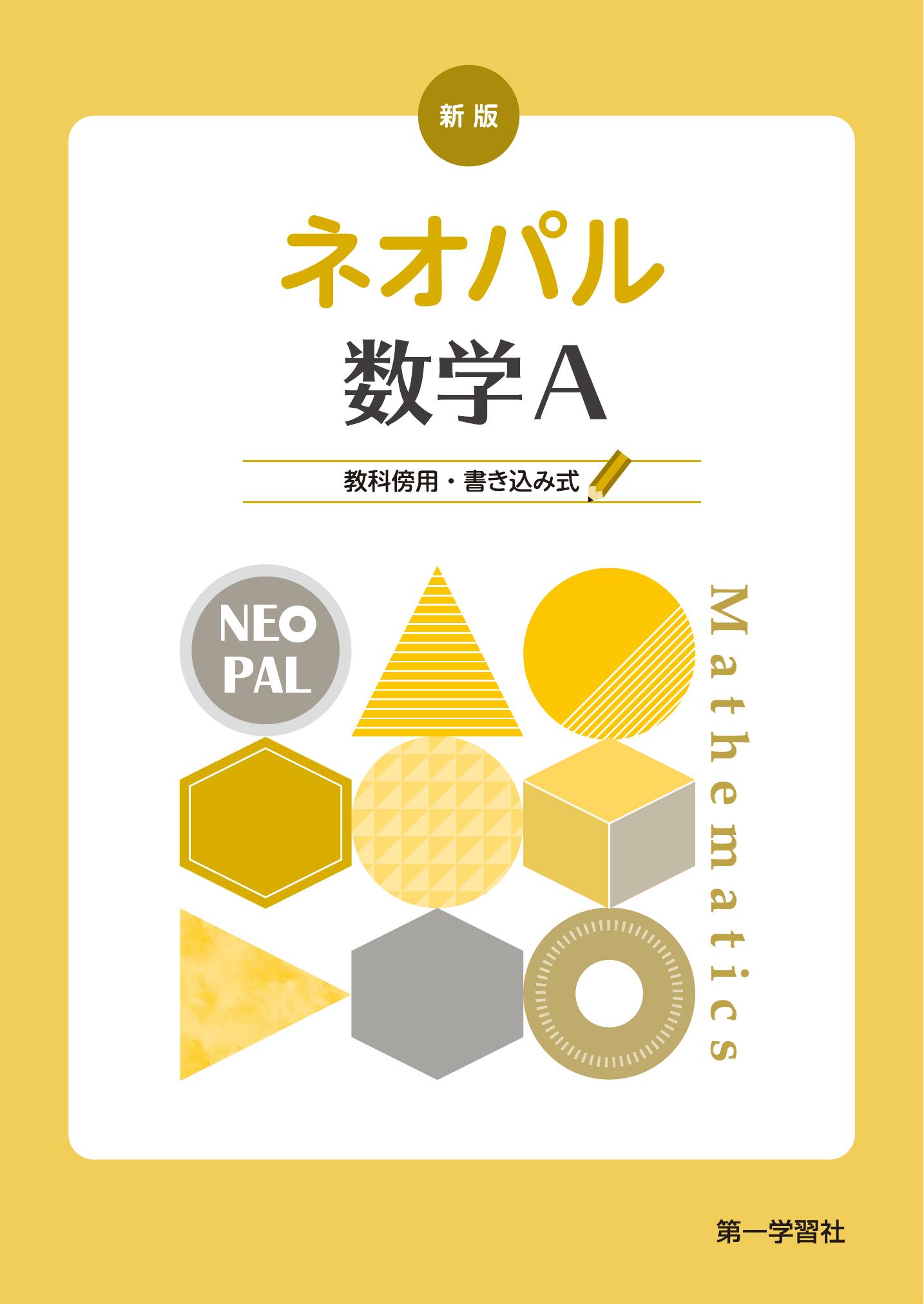 新版

ネオパル

数学A

教科傍用・書き込み式

NEO PAL

Mathematics

第一学習社